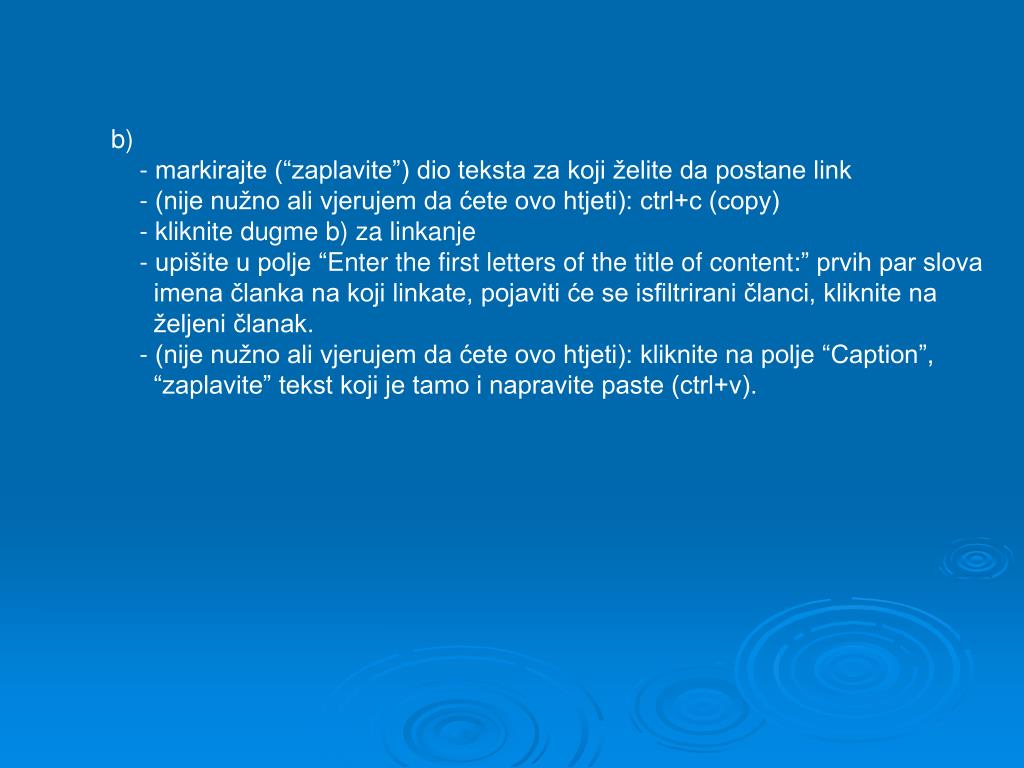 b)

- markirajte (“zaplavite”) dio teksta za koji želite da postane link
- (nije nužno ali vjerujem da ćete ovo htjeti): ctrl+c (copy)
- kliknite dugme b) za linkanje
- upišite u polje “Enter the first letters of the title of content:” prvih par slova imena članka na koji linkate, pojaviti će se isfiltrirani članci, kliknite na željeni članak.
- (nije nužno ali vjerujem da ćete ovo htjeti): kliknite na polje “Caption”, “zaplavite” tekst koji je tamo i napravite paste (ctrl+v).